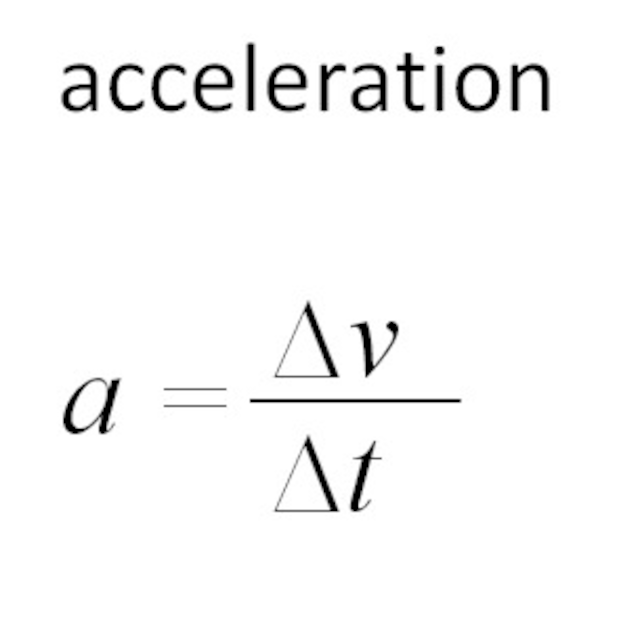 acceleration

$a = \frac{\Delta v}{\Delta t}$